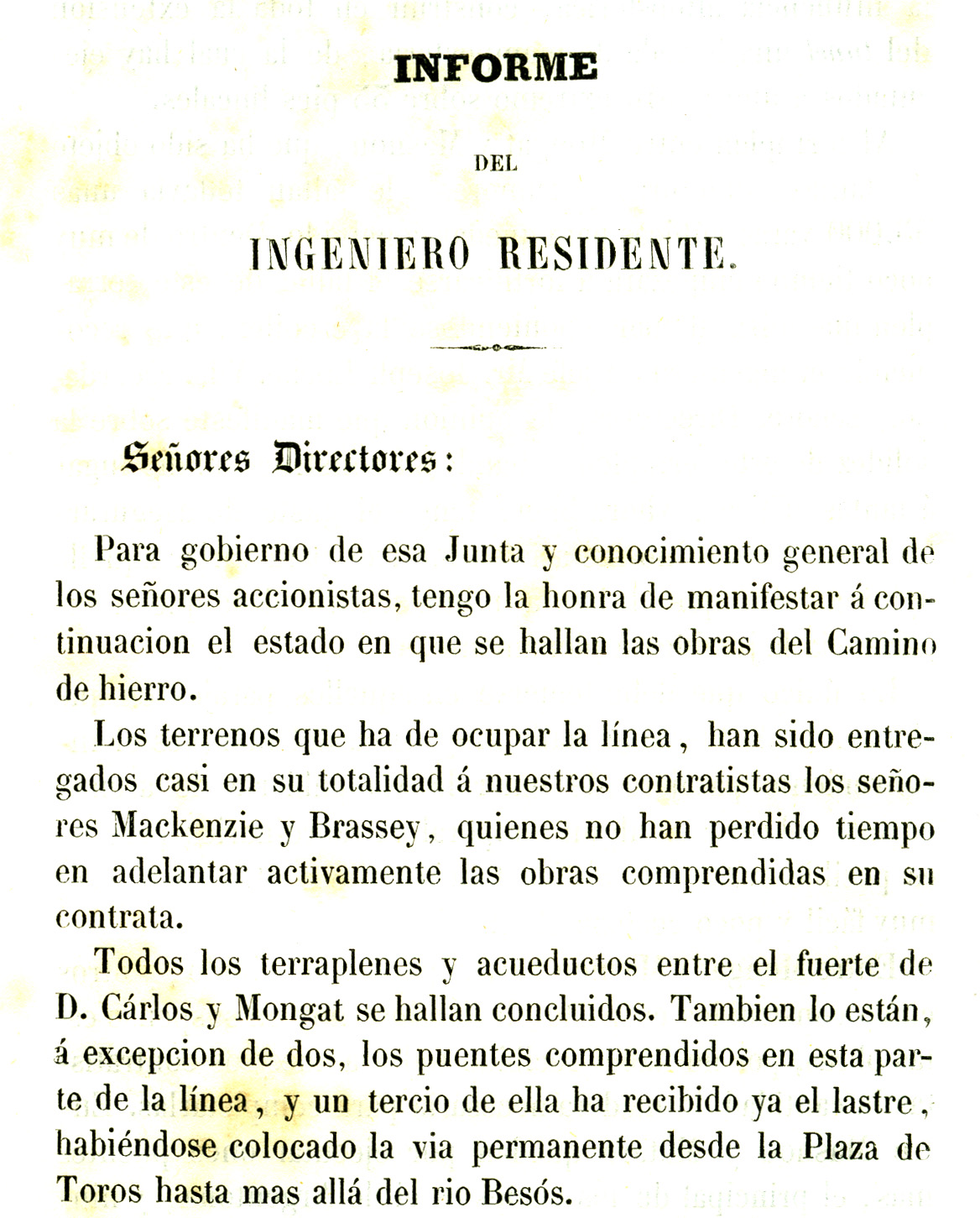 INFORME

DEL

INGENIERO RESIDENTE.

Señores Directores:

Para gobierno de esa Junta y conocimiento general de los señores accionistas, tengo la honra de manifestar á continuacion el estado en que se hallan las obras del Camino de hierro.

Los terrenos que ha de ocupar la línea, han sido entregados casi en su totalidad á nuestros contratistas los señores Mackenzie y Brassey, quienes no han perdido tiempo en adelantar activamente las obras comprendidas en su contrata.

Todos los terraplenes y acueductos entre el fuerte de D. Cárlos y Mongat se hallan concluidos. Tambien lo están, á excepcion de dos, los puentes comprendidos en esta parte de la línea, y un tercio de ella ha recibido ya el lastre, habiéndose colocado la via permanente desde la Plaza de Toros hasta mas allá del rio Besós.